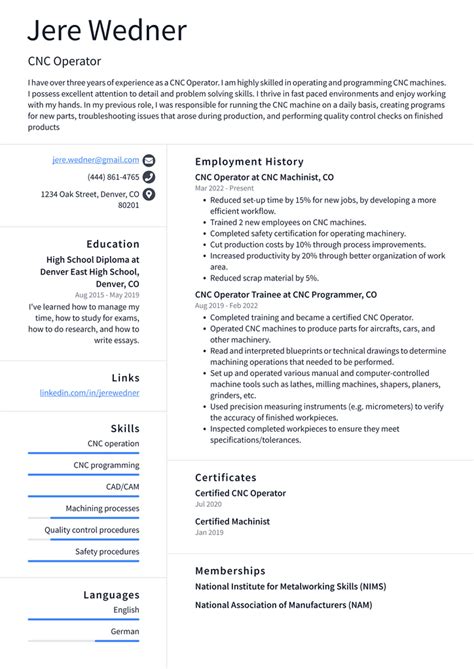 Jere Wedner

CNC Operator

I have over three years of experience as a CNC Operator. I am highly skilled in operating and programming CNC machines. I possess excellent attention to detail and problem solving skills. I thrive in fast paced environments and enjoy working with my hands. In my previous role, I was responsible for running the CNC machine on a daily basis, creating programs for new parts, troubleshooting issues that arose during production, and performing quality control checks on finished products

jere.wedner@gmail.com

(444) 861-4765

1234 Oak Street, Denver, CO 80201

Education

High School Diploma at Denver East High School, Denver, CO

Aug 2015 - May 2019

I've learned how to manage my time, how to study for exams, how to do research, and how to write essays.

Links

linkedin.com/in/jerewedner

Skills

CNC operation

CNC programming

CAD/CAM

Machining processes

Quality control procedures

Safety procedures

Languages

English

German

Employment History

CNC Operator at CNC Machinist, CO

Mar 2022 - Present

- Reduced set-up time by 15% for new jobs, by developing a more efficient workflow.
- Trained 2 new employees on CNC machines.
- Completed safety certification for operating machinery.
- Cut production costs by 10% through process improvements.
- Increased productivity by 20% through better organization of work area.
- Reduced scrap material by 5%.

CNC Operator Trainee at CNC Programmer, CO

Aug 2019 - Feb 2022

- Completed training and became a certified CNC Operator.
- Operated CNC machines to produce parts for aircrafts, cars, and other machinery.
- Read and interpreted blueprints or technical drawings to determine machining operations that needed to be performed.
- Set up and operated various manual and computer-controlled machine tools such as lathes, milling machines, shapers, planers, grinders, etc.
- Used precision measuring instruments (e.g. micrometers) to verify the accuracy of finished workpieces.
- Inspected completed workpieces to ensure they meet specifications/tolerances.

Certificates

Certified CNC Operator

Jul 2020

Certified Machinist

Jan 2019

Memberships

National Institute for Metalworking Skills (NIMS)

National Association of Manufacturers (NAM)